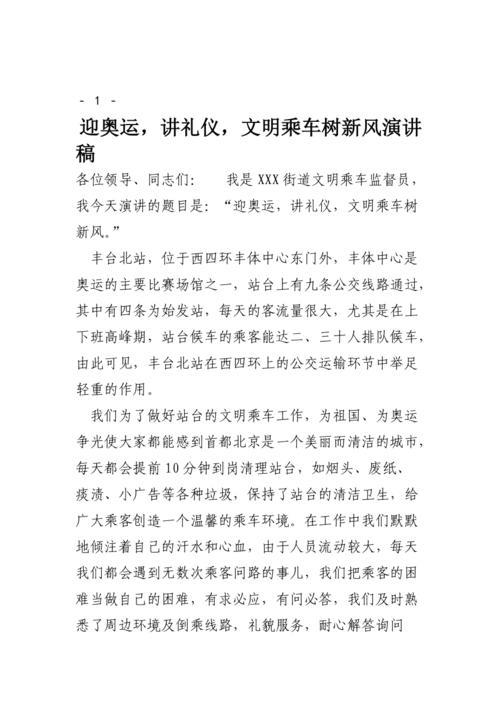 - 1 -

迎奥运，讲礼仪，文明乘车树新风演讲稿

各位领导、同志们：　我是 XXX 街道文明乘车监督员，我今天演讲的题目是：“迎奥运，讲礼仪，文明乘车树新风。”

丰台北站，位于西四环丰体中心东门外，丰体中心是奥运的主要比赛场馆之一，站台上有九条公交线路通过，其中有四条为始发站，每天的客流量很大，尤其是在上下班高峰期，站台候车的乘客能达二、三十人排队候车，由此可见，丰台北站在西四环上的公交运输环节中举足轻重的作用。

我们为了做好站台的文明乘车工作，为祖国、为奥运争光使大家都能感到首都北京是一个美丽而清洁的城市，每天都会提前 10 分钟到岗清理站台，如烟头、废纸、痰渍、小广告等各种垃圾，保持了站台的清洁卫生，给广大乘客创造一个温馨的乘车环境。在工作中我们默默地倾注着自己的汗水和心血，由于人员流动较大，每天我们都会遇到无数次乘客问路的事儿，我们把乘客的困难当做自己的困难，有求必应，有问必答，我们及时熟悉了周边环境及倒乘线路，礼貌服务，耐心解答询问